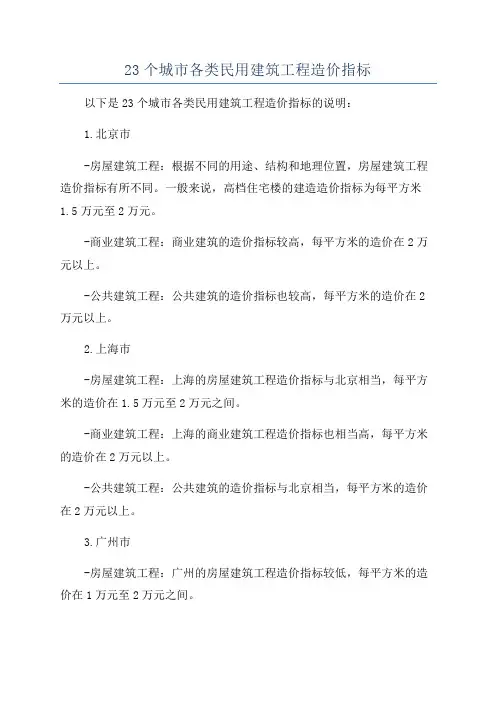 23 个城市各类民用建筑工程造价指标

以下是 23 个城市各类民用建筑工程造价指标的说明：

1.北京市

-房屋建筑工程：根据不同的用途、结构和地理位置，房屋建筑工程造价指标有所不同。一般来说，高档住宅楼的建造造价指标为每平方米 1.5 万元至 2 万元。

-商业建筑工程：商业建筑的造价指标较高，每平方米的造价在 2 万元以上。

-公共建筑工程：公共建筑的造价指标也较高，每平方米的造价在 2 万元以上。

2.上海市

-房屋建筑工程：上海的房屋建筑工程造价指标与北京相当，每平方米的造价在 1.5 万元至 2 万元之间。

-商业建筑工程：上海的商业建筑工程造价指标也相当高，每平方米的造价在 2 万元以上。

-公共建筑工程：公共建筑的造价指标与北京相当，每平方米的造价在 2 万元以上。

3.广州市

-房屋建筑工程：广州的房屋建筑工程造价指标较低，每平方米的造价在 1 万元至 2 万元之间。